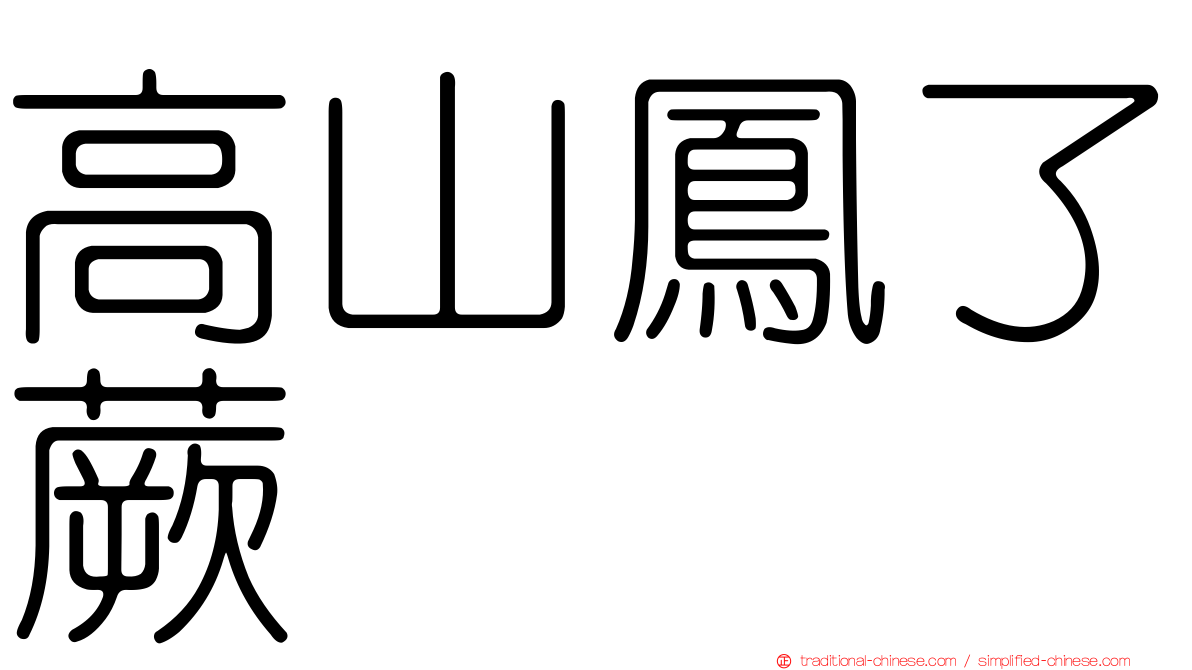 高山鳳了蕨

traditional-chinese.com / simplified-chinese.com